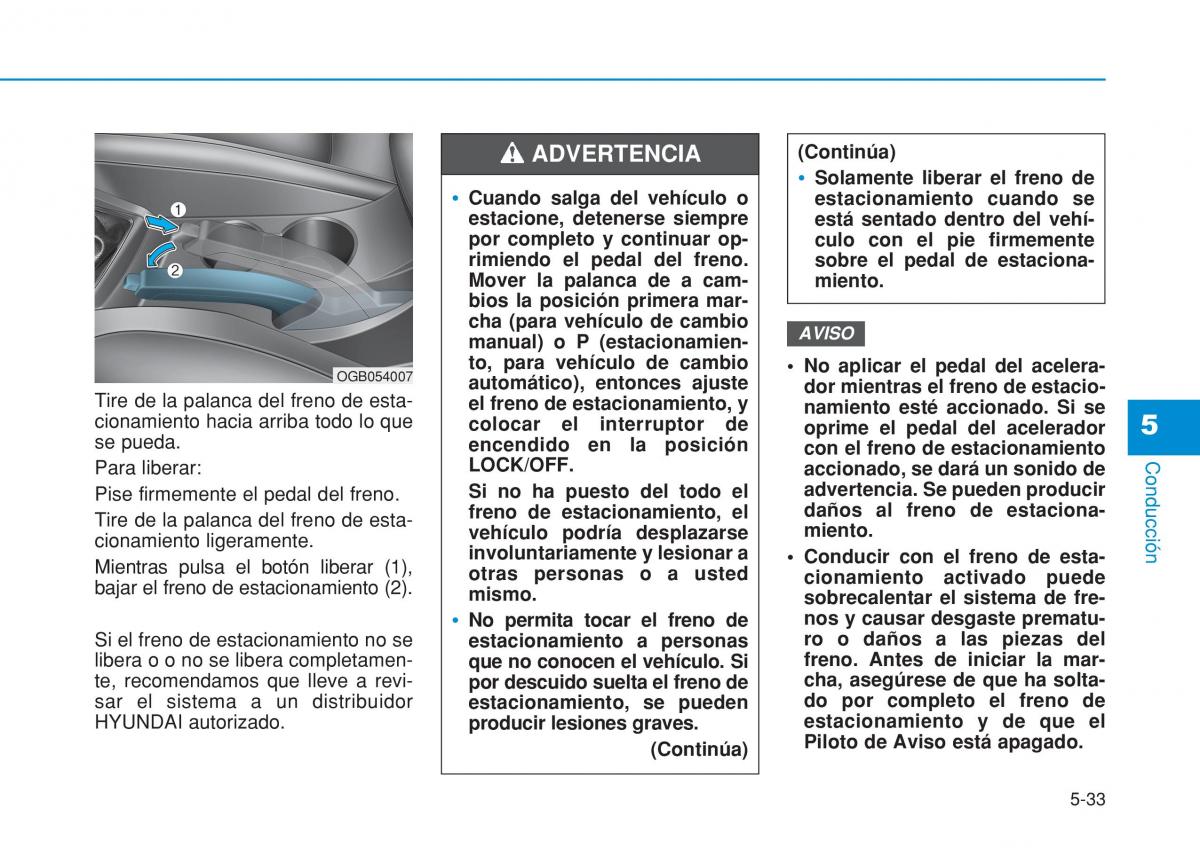 1
2
OGB054007

Tire de la palanca del freno de estacionamiento hacia arriba todo lo que se pueda.

Para liberar:

Pise firmemente el pedal del freno.

Tire de la palanca del freno de estacionamiento ligeramente.

Mientras pulsa el botón liberar (1), bajar el freno de estacionamiento (2).

Si el freno de estacionamiento no se libera o o no se libera completamente, recomendamos que lleve a revisar el sistema a un distribuidor HYUNDAI autorizado.

ADVERTENCIA

• Cuando salga del vehículo o estacione, detenerse siempre por completo y continuar oprimiendo el pedal del freno. Mover la palanca de a cambios la posición primera marcha (para vehículo de cambio manual) o P (estacionamiento, para vehículo de cambio automático), entonces ajuste el freno de estacionamiento, y colocar el interruptor de encendido en la posición LOCK/OFF.

Si no ha puesto del todo el freno de estacionamiento, el vehículo podría desplazarse involuntariamente y lesionar a otras personas o a usted mismo.

• No permita tocar el freno de estacionamiento a personas que no conocen el vehículo. Si por descuido suelta el freno de estacionamiento, se pueden producir lesiones graves.

(Continúa)

(Continúa)

• Solamente liberar el freno de estacionamiento cuando se está sentado dentro del vehículo con el pie firmemente sobre el pedal de estacionamiento.

AVISO

• No aplicar el pedal del acelerador mientras el freno de estacionamiento esté accionado. Si se oprime el pedal del acelerador con el freno de estacionamiento accionado, se dará un sonido de advertencia. Se pueden producir daños al freno de estacionamiento.

• Conducir con el freno de estacionamiento activado puede sobrecalentar el sistema de frenos y causar desgaste prematuro o daños a las piezas del freno. Antes de iniciar la marcha, asegúrese de que ha soltado por completo el freno de estacionamiento y de que el Piloto de Aviso está apagado.

5
Conducción

5-33